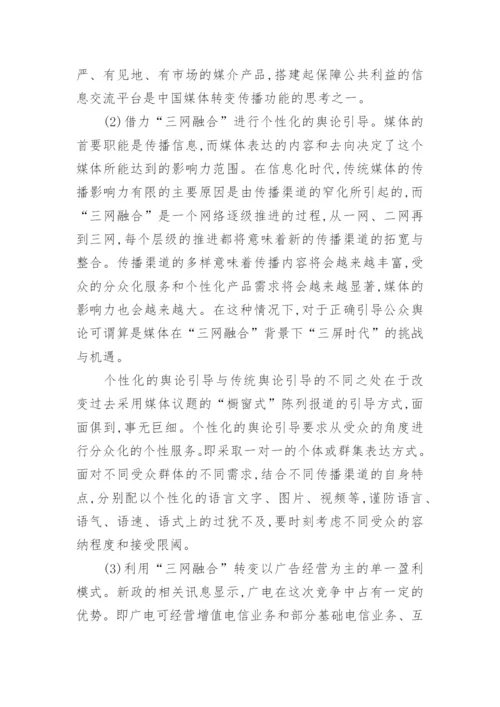 严、有见地、有市场的媒介产品,搭建起保障公共利益的信息交流平台是中国媒体转变传播功能的思考之一。

(2)借力“三网融合”进行个性化的舆论引导。媒体的首要职能是传播信息,而媒体表达的内容和去向决定了这个媒体所能达到的影响力范围。在信息化时代,传统媒体的传播影响力有限的主要原因是由传播渠道的窄化所引起的,而“三网融合”是一个网络逐级推进的过程,从一网、二网再到三网,每个层级的推进都将意味着新的传播渠道的拓宽与整合。传播渠道的多样意味着传播内容将会越来越丰富,受众的分众化服务和个性化产品需求将会越来越显著,媒体的影响力也会越来越大。在这种情况下,对于正确引导公众舆论可谓算是媒体在“三网融合”背景下“三屏时代”的挑战与机遇。

个性化的舆论引导与传统舆论引导的不同之处在于改变过去采用媒体议题的“橱窗式”陈列报道的引导方式,面面俱到,事无巨细。个性化的舆论引导要求从受众的角度进行分众化的个性服务。即采取一对一的个体或群集表达方式。面对不同受众群体的不同需求,结合不同传播渠道的自身特点,分别配以个性化的语言文字、图片、视频等,谨防语言、语气、语速、语式上的过犹不及,要时刻考虑不同受众的容纳程度和接受限阈。

(3)利用“三网融合”转变以广告经营为主的单一盈利模式。新政的相关讯息显示,广电在这次竞争中占有一定的优势。即广电可经营增值电信业务和部分基础电信业务、互